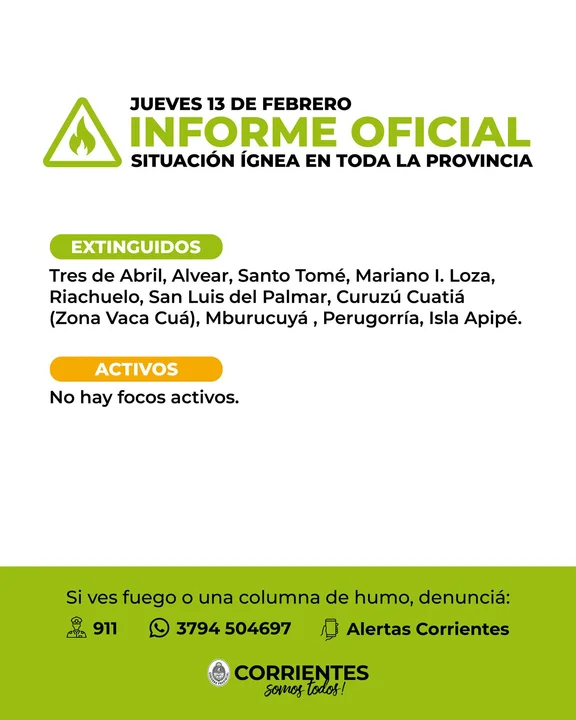 JUEVES 13 DE FEBRERO
INFORME OFICIAL
SITUACIÓN ÍGNEA EN TODA LA PROVINCIA

EXTINGUIDOS
Tres de Abril, Alvear, Santo Tomé, Mariano I. Loza, Riachuelo, San Luis del Palmar, Curuzú Cuatiá (Zona Vaca Cuá), Mburucuyá , Perugorría, Isla Apipé.

ACTIVOS
No hay focos activos.

Si ves fuego o una columna de humo, denunciá:
911 3794 504697 Alertas Corrientes

CORRIENTES
somos todos!